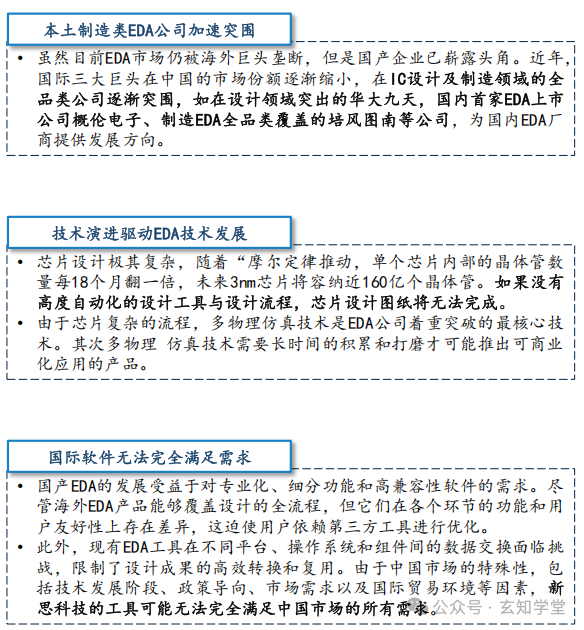 本土制造类EDA公司加速突围

• 虽然目前EDA市场仍被海外巨头垄断，但是国产企业已崭露头角。近年，国际三大巨头在中国的市场份额逐渐缩小，在IC设计及制造领域的全品类公司逐渐突围，如在设计领域突出的华大九天，国内首家EDA上市公司概伦电子、制造EDA全品类覆盖的培风图南等公司，为国内EDA厂商提供发展方向。

技术演进驱动EDA技术发展

• 芯片设计极其复杂，随着“摩尔定律推动，单个芯片内部的晶体管数量每18个月翻一倍，未来3nm芯片将容纳近160亿个晶体管。如果没有高度自动化的设计工具与设计流程，芯片设计图纸将无法完成。
• 由于芯片复杂的流程，多物理仿真技术是EDA公司着重突破的最核心技术。其次多物理 仿真技术需要长时间的积累和打磨才可能推出可商业化应用的产品。

国际软件无法完全满足需求

• 国产EDA的发展受益于对专业化、细分功能和高兼容性软件的需求。尽管海外EDA产品能够覆盖设计的全流程，但它们在各个环节的功能和用户友好性上存在差异，这迫使用户依赖第三方工具进行优化。
• 此外，现有EDA工具在不同平台、操作系统和组件间的数据交换面临挑战，限制了设计成果的高效转换和复用。由于中国市场的特殊性，包括技术发展阶段、政策导向、市场需求以及国际贸易环境等因素，新思科技的工具可能无法完全满足中国市场的所有需求。

公众号 · 玄知学堂